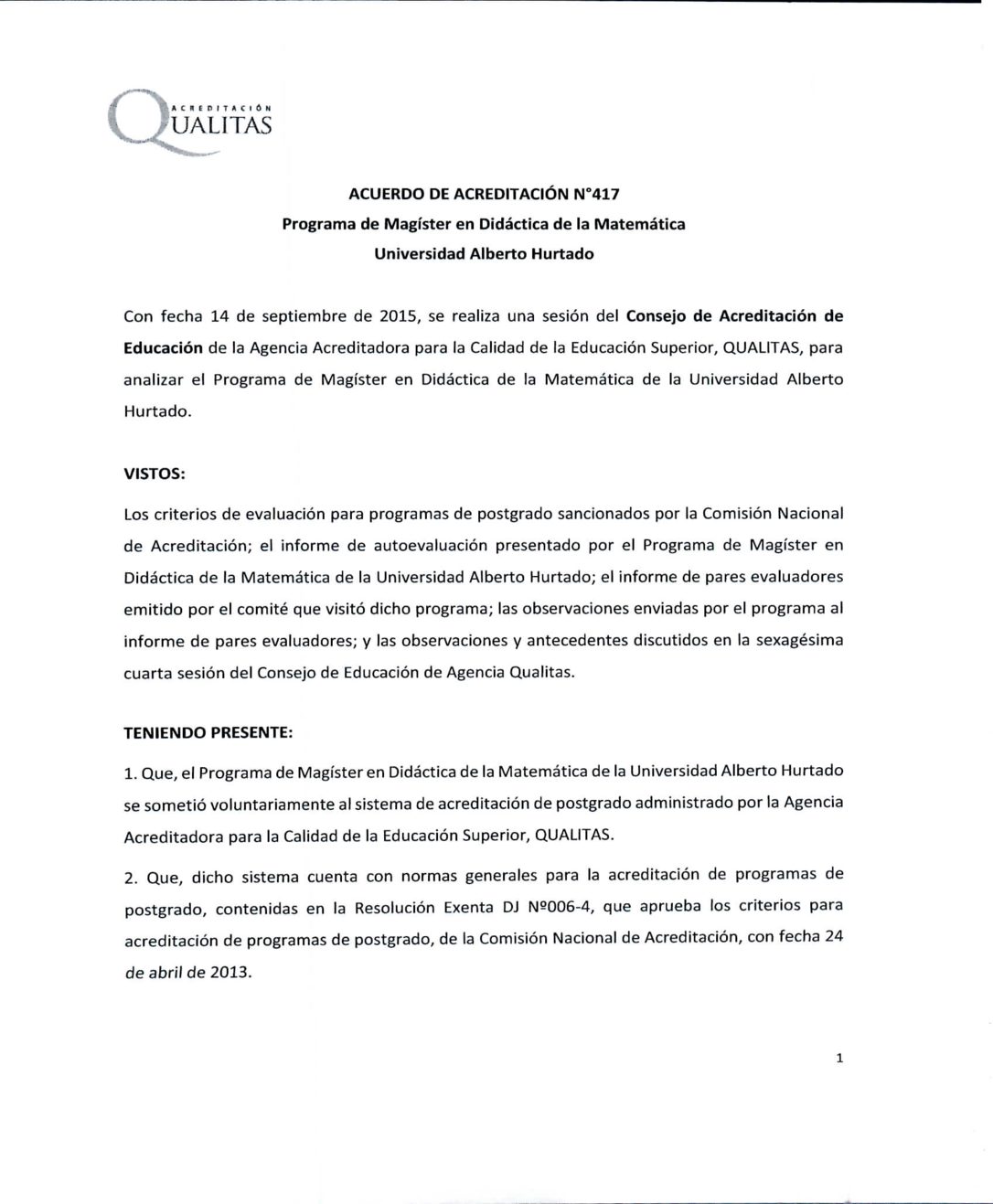 ACREDITACIÓN
QUALITAS

ACUERDO DE ACREDITACIÓN N°417
Programa de Magíster en Didáctica de la Matemática
Universidad Alberto Hurtado

Con fecha 14 de septiembre de 2015, se realiza una sesión del Consejo de Acreditación de Educación de la Agencia Acreditadora para la Calidad de la Educación Superior, QUALITAS, para analizar el Programa de Magíster en Didáctica de la Matemática de la Universidad Alberto Hurtado.

VISTOS:

Los criterios de evaluación para programas de postgrado sancionados por la Comisión Nacional de Acreditación; el informe de autoevaluación presentado por el Programa de Magíster en Didáctica de la Matemática de la Universidad Alberto Hurtado; el informe de pares evaluadores emitido por el comité que visitó dicho programa; las observaciones enviadas por el programa al informe de pares evaluadores; y las observaciones y antecedentes discutidos en la sexagésima cuarta sesión del Consejo de Educación de Agencia Qualitas.

TENIENDO PRESENTE:

1. Que, el Programa de Magíster en Didáctica de la Matemática de la Universidad Alberto Hurtado se sometió voluntariamente al sistema de acreditación de postgrado administrado por la Agencia Acreditadora para la Calidad de la Educación Superior, QUALITAS.

2. Que, dicho sistema cuenta con normas generales para la acreditación de programas de postgrado, contenidas en la Resolución Exenta DJ Nº006-4, que aprueba los criterios para acreditación de programas de postgrado, de la Comisión Nacional de Acreditación, con fecha 24 de abril de 2013.

1